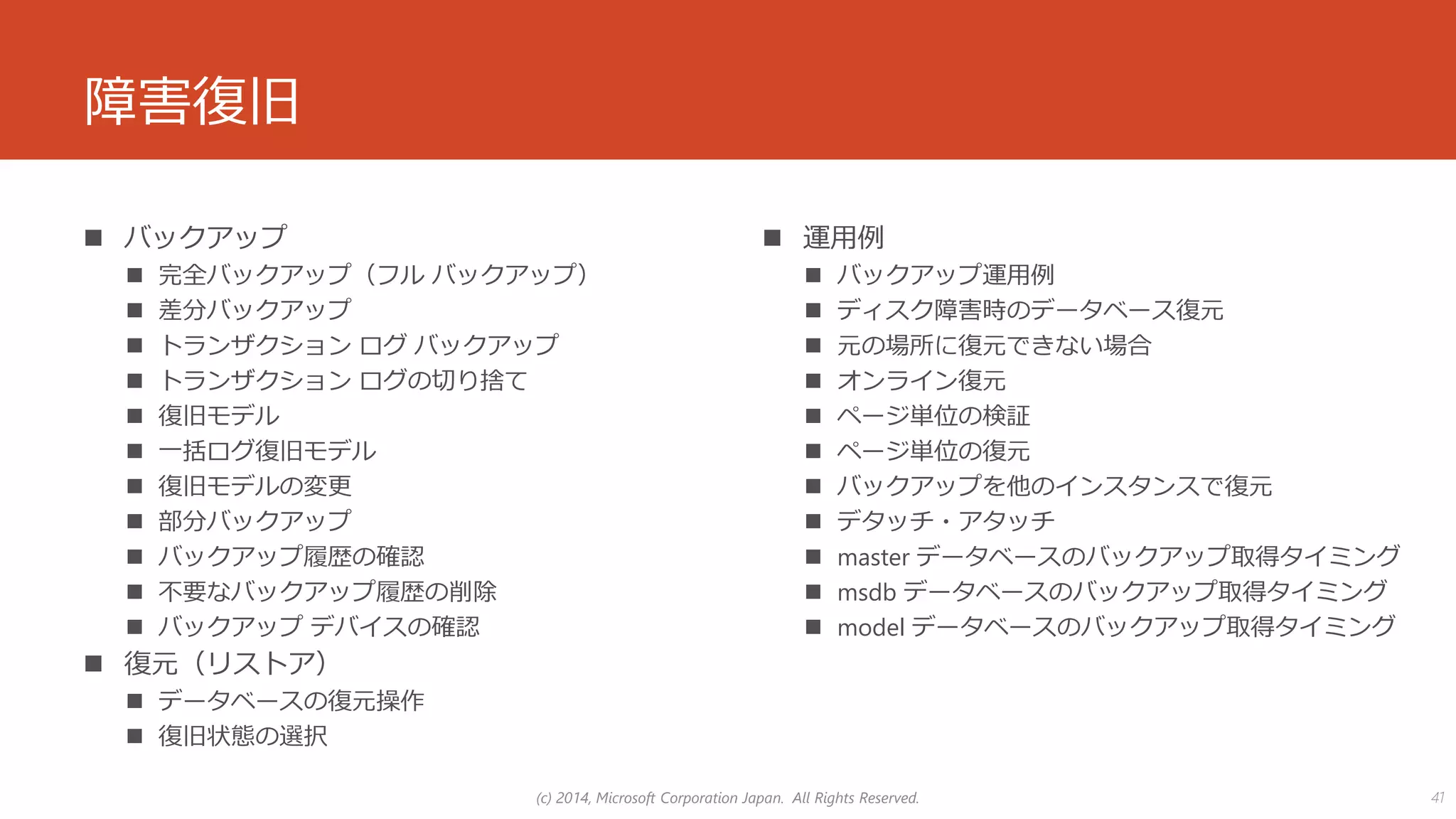 障害復旧

■ バックアップ
■ 完全バックアップ（フル バックアップ）
■ 差分バックアップ
■ トランザクション ログ バックアップ
■ トランザクション ログの切り捨て
■ 復旧モデル
■ 一括ログ復旧モデル
■ 復旧モデルの変更
■ 部分バックアップ
■ バックアップ履歴の確認
■ 不要なバックアップ履歴の削除
■ バックアップ デバイスの確認
■ 復元（リストア）
■ データベースの復元操作
■ 復旧状態の選択

■ 運用例
■ バックアップ運用例
■ ディスク障害時のデータベース復元
■ 元の場所に復元できない場合
■ オンライン復元
■ ページ単位の検証
■ ページ単位の復元
■ バックアップを他のインスタンスで復元
■ デタッチ・アタッチ
■ master データベースのバックアップ取得タイミング
■ msdb データベースのバックアップ取得タイミング
■ model データベースのバックアップ取得タイミング

(c) 2014, Microsoft Corporation Japan. All Rights Reserved.

41